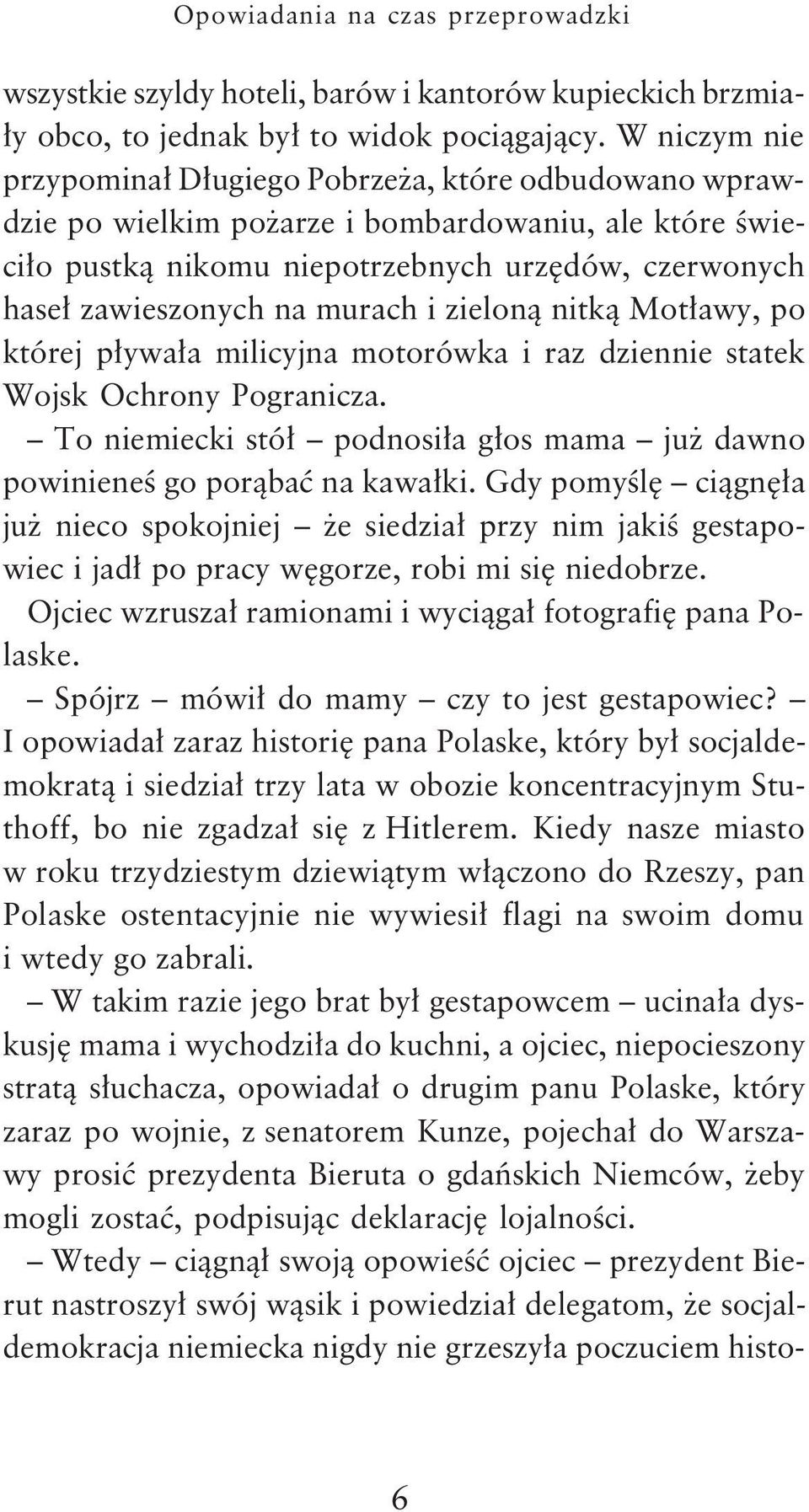 Opowiadania na czas przeprowadzki

wszystkie szyldy hoteli, barów i kantorów kupieckich brzmiały obco, to jednak był to widok pociągający. W niczym nie przypominał Długiego Pobrzeża, które odbudowano wprawdzie po wielkim pożarze i bombardowaniu, ale które świeciło pustką nikomu niepotrzebnych urzędów, czerwonych haseł zawieszonych na murach i zieloną nitką Motławy, po której pływała milicyjna motorówka i raz dziennie statek Wojsk Ochrony Pogranicza.

– To niemiecki stół – podnosiła głos mama – już dawno powinieneś go porąbać na kawałki. Gdy pomyślę – ciągnęła już nieco spokojniej – że siedział przy nim jakiś gestapowiec i jadł po pracy węgorze, robi mi się niedobrze.

Ojciec wzruszał ramionami i wyciągał fotografię pana Polaske.

– Spójrz – mówił do mamy – czy to jest gestapowiec? – I opowiadał zaraz historię pana Polaske, który był socjaldemokratą i siedział trzy lata w obozie koncentracyjnym Stuthoff, bo nie zgadzał się z Hitlerem. Kiedy nasze miasto w roku trzydziestym dziewiątym włączono do Rzeszy, pan Polaske ostentacyjnie nie wywiesił flagi na swoim domu i wtedy go zabrali.

– W takim razie jego brat był gestapowcem – ucinała dyskusję mama i wychodziła do kuchni, a ojciec, niepocieszony stratą słuchacza, opowiadał o drugim panu Polaske, który zaraz po wojnie, z senatorem Kunze, pojechał do Warszawy prosić prezydenta Bieruta o gdańskich Niemców, żeby mogli zostać, podpisując deklarację lojalności.

– Wtedy – ciągnął swoją opowieść ojciec – prezydent Bierut nastroszył swój wąsik i powiedział delegatom, że socjaldemokracja niemiecka nigdy nie grzeszyła poczuciem histo-

6